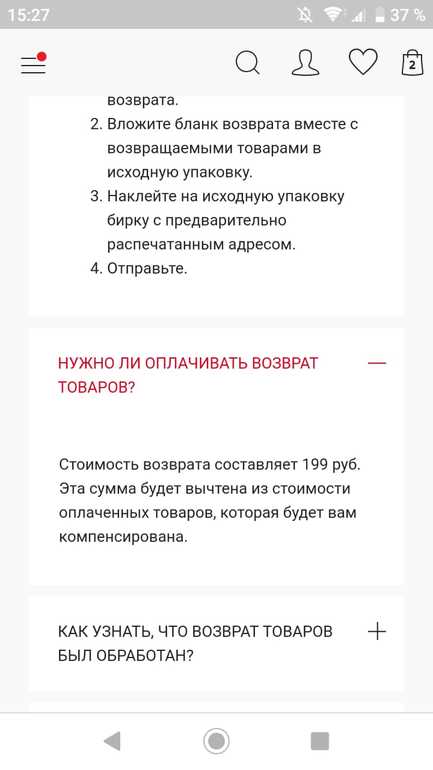 15:27 37 %

2

возврата.

2. Вложите бланк возврата вместе с возвращаемыми товарами в исходную упаковку.
3. Наклейте на исходную упаковку бирку с предварительно распечатанным адресом.
4. Отправьте.

НУЖНО ЛИ ОПЛАЧИВАТЬ ВОЗВРАТ ТОВАРОВ? —

Стоимость возврата составляет 199 руб. Эта сумма будет вычтена из стоимости оплаченных товаров, которая будет вам компенсирована.

КАК УЗНАТЬ, ЧТО ВОЗВРАТ ТОВАРОВ БЫЛ ОБРАБОТАН? +